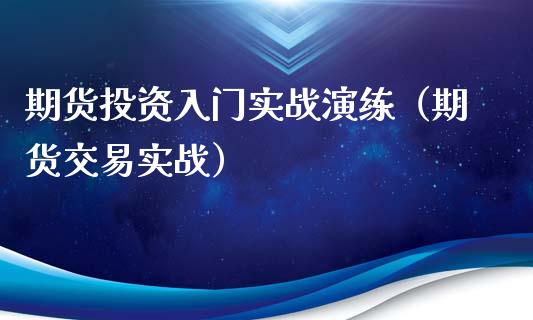 期货投资入门实战演练（期货交易实战）